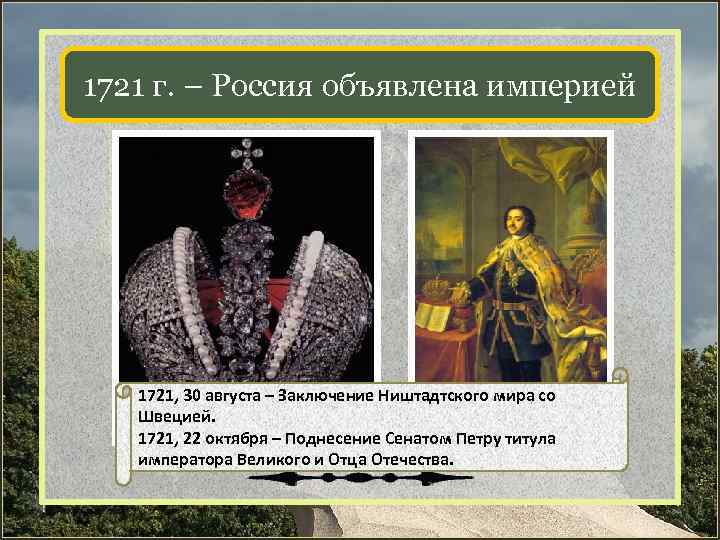 1721 г. – Россия объявлена империей

1721, 30 августа – Заключение Ништадтского мира со Швецией.
1721, 22 октября – Поднесение Сенатом Петру титула императора Великого и Отца Отечества.